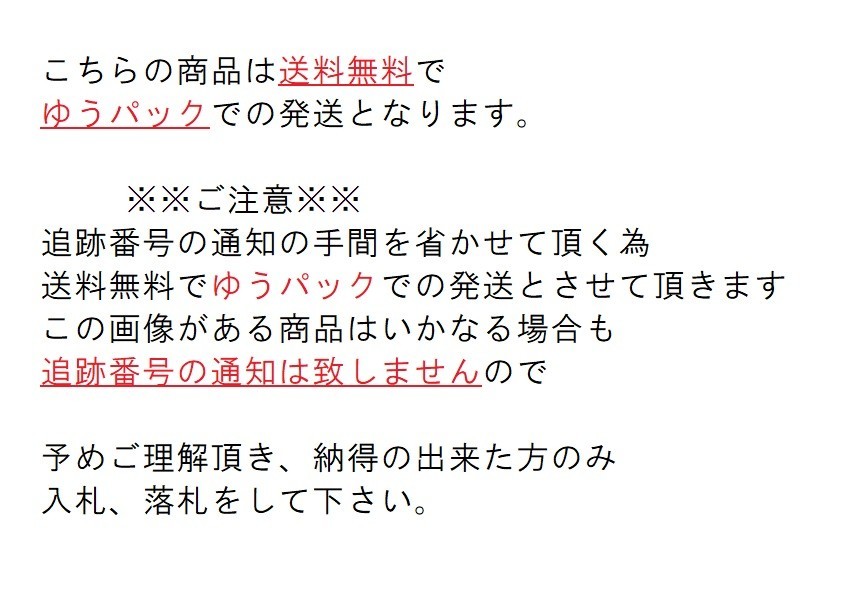 こちらの商品は送料無料で
ゆうパックでの発送となります。

※※ご注意※※
追跡番号の通知の手間を省かせて頂く為
送料無料でゆうパックでの発送とさせて頂きます
この画像がある商品はいかなる場合も
追跡番号の通知は致しませんので

予めご理解頂き、納得の出来た方のみ
入札、落札をして下さい。